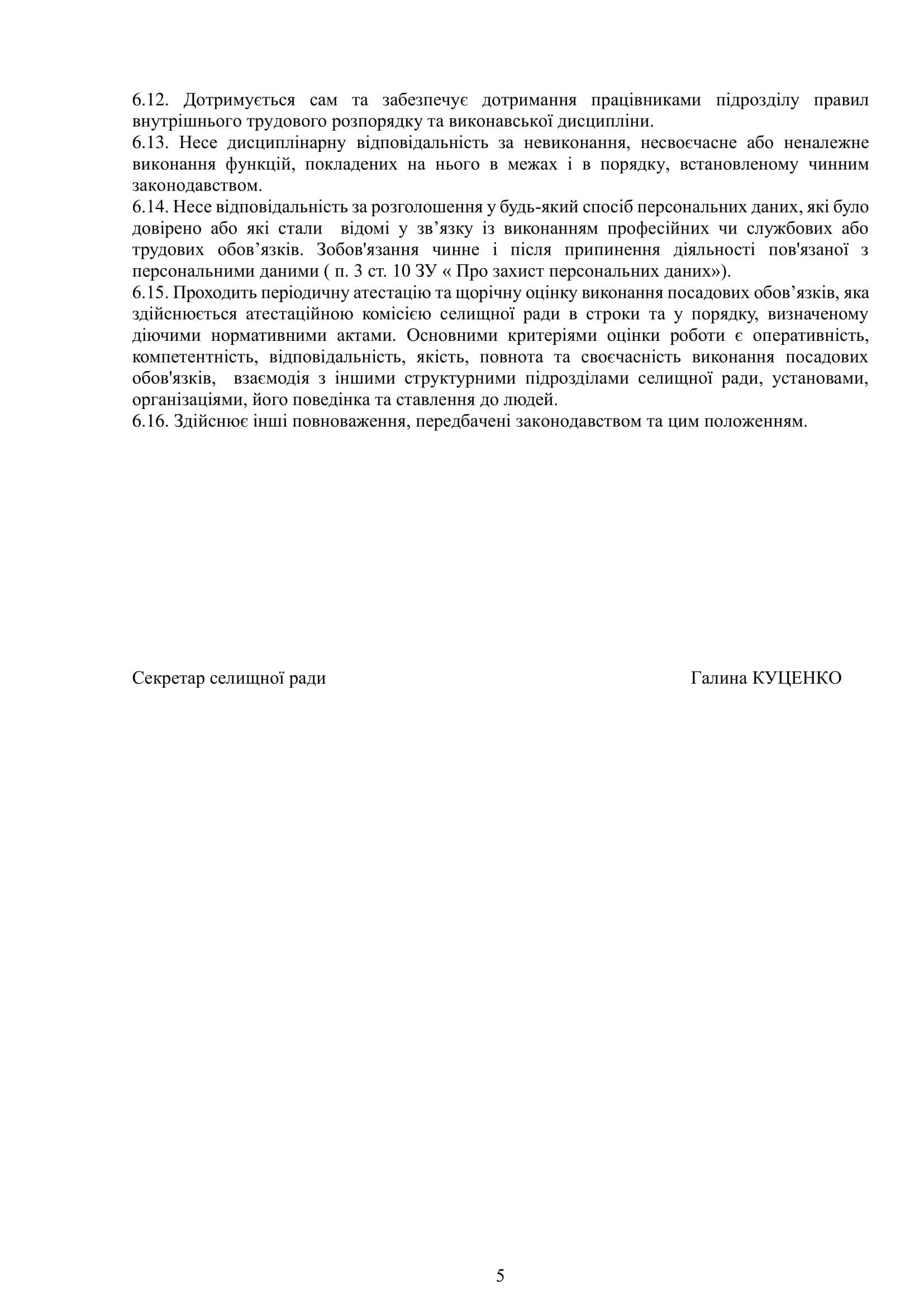 6.12. Дотримується сам та забезпечує дотримання працівниками підрозділу правил внутрішнього трудового розпорядку та виконавської дисципліни.
6.13. Несе дисциплінарну відповідальність за невиконання, несвоєчасне або неналежне виконання функцій, покладених на нього в межах і в порядку, встановленому чинним законодавством.
6.14. Несе відповідальність за розголошення у будь-який спосіб персональних даних, які було довірено або які стали відомі у зв’язку із виконанням професійних чи службових або трудових обов’язків. Зобов'язання чинне і після припинення діяльності пов'язаної з персональними даними ( п. 3 ст. 10 ЗУ « Про захист персональних даних»).
6.15. Проходить періодичну атестацію та щорічну оцінку виконання посадових обов’язків, яка здійснюється атестаційною комісією селищної ради в строки та у порядку, визначеному діючими нормативними актами. Основними критеріями оцінки роботи є оперативність, компетентність, відповідальність, якість, повнота та своєчасність виконання посадових обов'язків, взаємодія з іншими структурними підрозділами селищної ради, установами, організаціями, його поведінка та ставлення до людей.
6.16. Здійснює інші повноваження, передбачені законодавством та цим положенням.

Секретар селищної ради Галина КУЦЕНКО

5